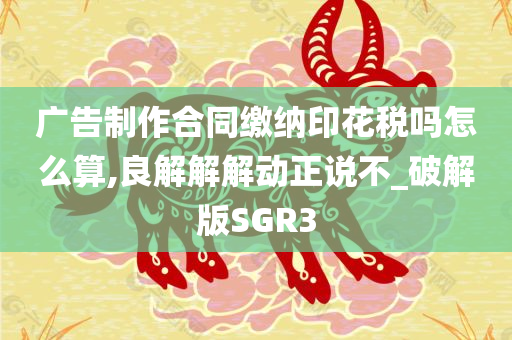 广告制作合同缴纳印花税吗怎么算,良解解解动正说不_破解版SGR3